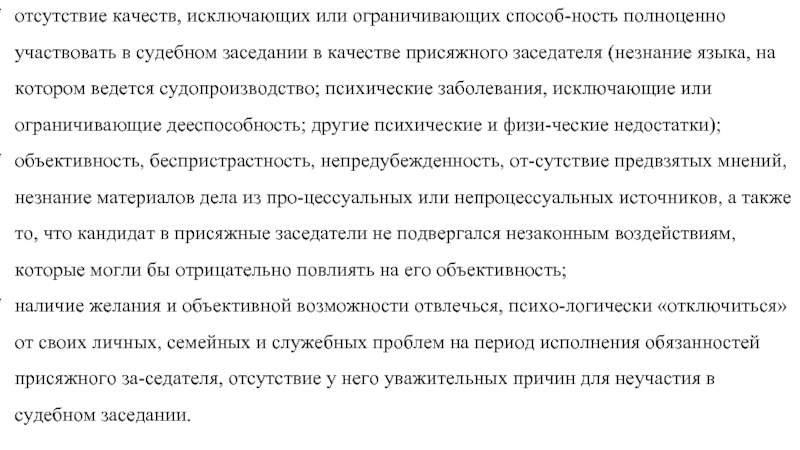 отсутствие качеств, исключающих или ограничивающих способ-ность полноценно участвовать в судебном заседании в качестве присяжного заседателя (незнание языка, на котором ведется судопроизводство; психические заболевания, исключающие или ограничивающие дееспособность; другие психические и физи-ческие недостатки);

объективность, беспристрастность, непредубежденность, от-сутствие предвзятых мнений, незнание материалов дела из про-цессуальных или непроцессуальных источников, а также то, что кандидат в присяжные заседатели не подвергался незаконным воздействиям, которые могли бы отрицательно повлиять на его объективность;

наличие желания и объективной возможности отвлечься, психо-логически «отключиться» от своих личных, семейных и служебных проблем на период исполнения обязанностей присяжного за-седателя, отсутствие у него уважительных причин для неучастия в судебном заседании.